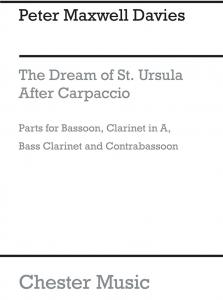 Peter Maxwell Davies

The Dream of St. Ursula After Carpaccio

Parts for Bassoon, Clarinet in A, Bass Clarinet and Contrabassoon

Chester Music